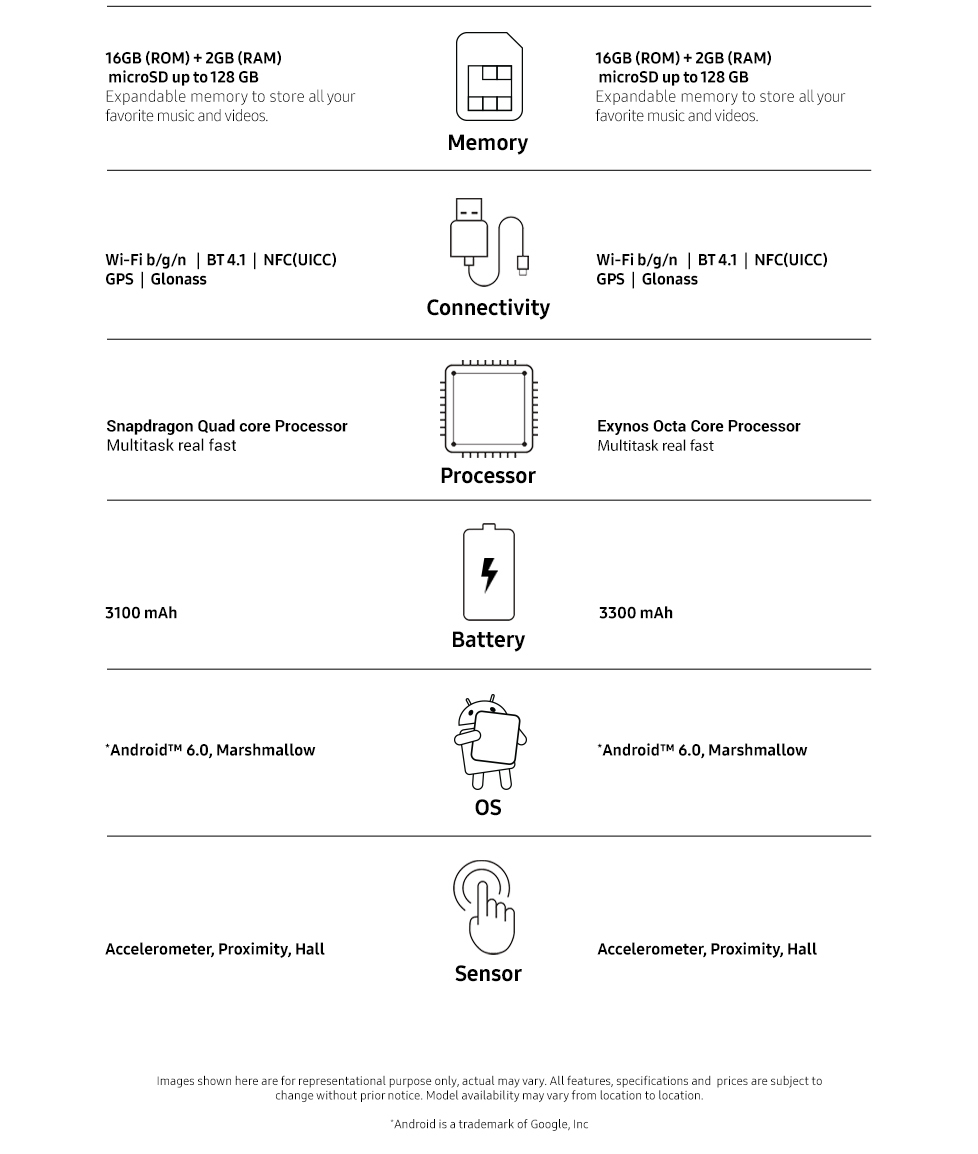 16GB (ROM) + 2GB (RAM)
microSD up to 128 GB
Expandable memory to store all your favorite music and videos.

Memory

16GB (ROM) + 2GB (RAM)
microSD up to 128 GB
Expandable memory to store all your favorite music and videos.

Wi-Fi b/g/n | BT 4.1 | NFC(UICC)
GPS | Glonass

Connectivity

Wi-Fi b/g/n | BT 4.1 | NFC(UICC)
GPS | Glonass

Snapdragon Quad core Processor
Multitask real fast

Processor

Exynos Octa Core Processor
Multitask real fast

3100 mAh

Battery

3300 mAh

*Android™ 6.0, Marshmallow

OS

*Android™ 6.0, Marshmallow

Accelerometer, Proximity, Hall

Sensor

Accelerometer, Proximity, Hall

Images shown here are for representational purpose only, actual may vary. All features, specifications and prices are subject to change without prior notice. Model availability may vary from location to location.

*Android is a trademark of Google, Inc